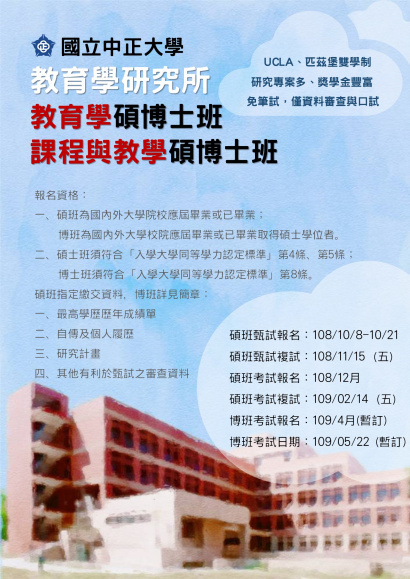 國立中正大學
教育學研究所
教育學碩博士班
課程與教學碩博士班

UCLA、匹茲堡雙學制
研究專案多、獎學金豐富
免筆試，僅資料審查與口試

報名資格：
一、碩班為國內外大學院校應屆畢業或已畢業；
博班為國內外大學校院應屆畢業或已畢業取得碩士學位者。
二、碩士班須符合「入學大學同等學力認定標準」第4條、第5條；
博士班須符合「入學大學同等學力認定標準」第8條。
碩班指定繳交資料，博班詳見簡章：
一、最高學歷歷年成績單
二、自傳及個人履歷
三、研究計畫
四、其他有利於甄試之審查資料

碩班甄試報名：108/10/8-10/21
碩班甄試複試：108/11/15（五）
碩班考試報名：108/12月
碩班考試複試：109/02/14（五）
博班考試報名：109/4月(暫訂)
博班考試日期：109/05/22（暫訂）